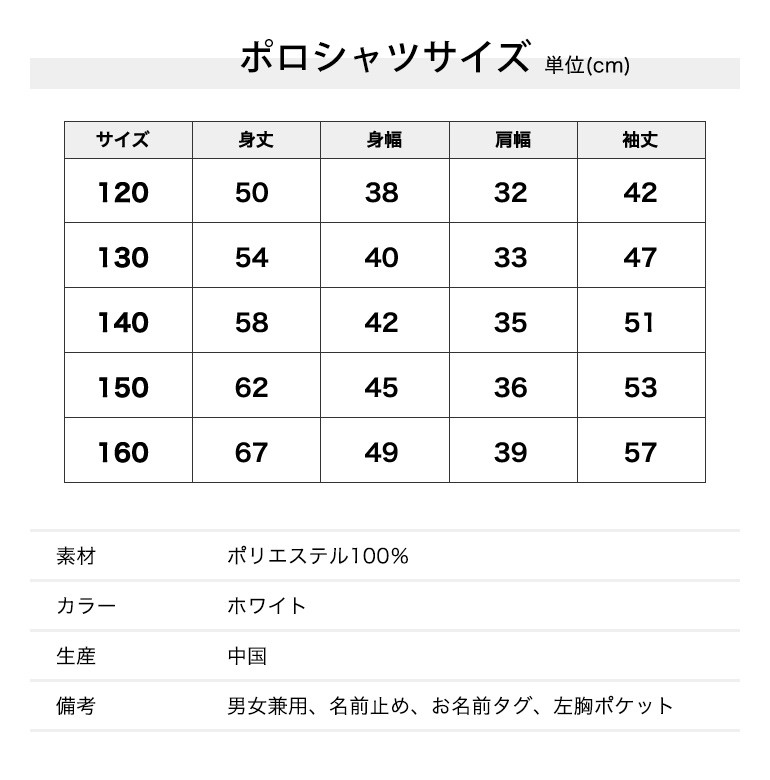 ポロシャツサイズ 単位(cm)

| サイズ | 身丈 | 身幅 | 肩幅 | 袖丈 |
|---|---|---|---|---|
| 120 | 50 | 38 | 32 | 42 |
| 130 | 54 | 40 | 33 | 47 |
| 140 | 58 | 42 | 35 | 51 |
| 150 | 62 | 45 | 36 | 53 |
| 160 | 67 | 49 | 39 | 57 |

素材 ポリエステル100%

カラー ホワイト

生産 中国

備考 男女兼用、名前止め、お名前タグ、左胸ポケット